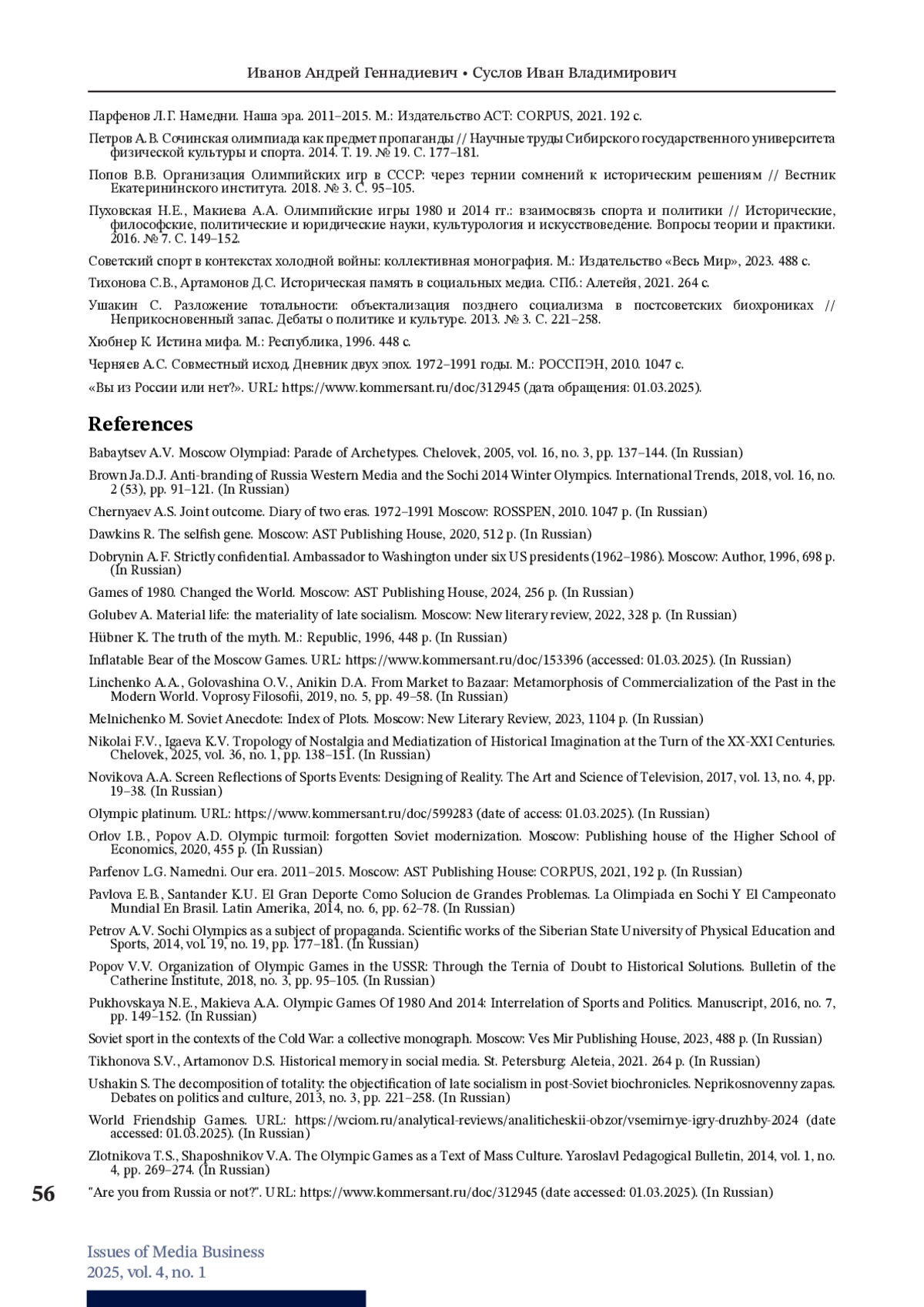 Иванов Андрей Геннадиевич • Суслов Иван Владимирович

Парфенов Л.Г. Намедни. Наша эра. 2011–2015. М.: Издательство АСТ: CORPUS, 2021. 192 с.

Петров А.В. Сочинская олимпиада как предмет пропаганды // Научные труды Сибирского государственного университета физической культуры и спорта. 2014. Т. 19. № 19. С. 177–181.

Попов В.В. Организация Олимпийских игр в СССР: через тернии сомнений к историческим решениям // Вестник Екатерининского института. 2018. № 3. С. 95–105.

Пуховская Н.Е., Макиева А.А. Олимпийские игры 1980 и 2014 гг.: взаимосвязь спорта и политики // Исторические, философские, политические и юридические науки, культурология и искусствоведение. Вопросы теории и практики. 2016. № 7. С. 149–152.

Советский спорт в контекстах холодной войны: коллективная монография. М.: Издательство «Весь Мир», 2023. 488 с.

Тихонова С.В., Артамонов Д.С. Историческая память в социальных медиа. СПб.: Алетейя, 2021. 264 с.

Ушакин С. Разложение тотальности: объектализация позднего социализма в постсоветских биохрониках // Неприкосновенный запас. Дебаты о политике и культуре. 2013. № 3. С. 221–258.

Хюбнер К. Истина мифа. М.: Республика, 1996. 448 с.

Черняев А.С. Совместный исход. Дневник двух эпох. 1972–1991 годы. М.: РОССПЭН, 2010. 1047 с.

«Вы из России или нет?». URL: https://www.kommersant.ru/doc/312945 (дата обращения: 01.03.2025).

References

Babaytsev A.V. Moscow Olympiad: Parade of Archetypes. Chelovek, 2005, vol. 16, no. 3, pp. 137–144. (In Russian)

Brown Ja.D.J. Anti-branding of Russia Western Media and the Sochi 2014 Winter Olympics. International Trends, 2018, vol. 16, no. 2 (53), pp. 91–121. (In Russian)

Chernyaev A.S. Joint outcome. Diary of two eras. 1972–1991 Moscow: ROSSPEN, 2010. 1047 p. (In Russian)

Dawkins R. The selfish gene. Moscow: AST Publishing House, 2020, 512 p. (In Russian)

Dobrynin A.F. Strictly confidential. Ambassador to Washington under six US presidents (1962–1986). Moscow: Author, 1996, 698 p. (In Russian)

Games of 1980. Changed the World. Moscow: AST Publishing House, 2024, 256 p. (In Russian)

Golubev A. Material life: the materiality of late socialism. Moscow: New literary review, 2022, 328 p. (In Russian)

Hübner K. The truth of the myth. M.: Republic, 1996, 448 p. (In Russian)

Inflatable Bear of the Moscow Games. URL: https://www.kommersant.ru/doc/153396 (accessed: 01.03.2025). (In Russian)

Linchenko A.A., Golovashina O.V., Anikin D.A. From Market to Bazaar: Metamorphosis of Commercialization of the Past in the Modern World. Voprosy Filosofii, 2019, no. 5, pp. 49–58. (In Russian)

Melnichenko M. Soviet Anecdote: Index of Plots. Moscow: New Literary Review, 2023, 1104 p. (In Russian)

Nikolai F.V., Igaeva K.V. Tropology of Nostalgia and Mediatization of Historical Imagination at the Turn of the XX-XXI Centuries. Chelovek, 2025, vol. 36, no. 1, pp. 138–151. (In Russian)

Novikova A.A. Screen Reflections of Sports Events: Designing of Reality. The Art and Science of Television, 2017, vol. 13, no. 4, pp. 19–38. (In Russian)

Olympic platinum. URL: https://www.kommersant.ru/doc/599283 (date of access: 01.03.2025). (In Russian)

Orlov I.B., Popov A.D. Olympic turmoil: forgotten Soviet modernization. Moscow: Publishing house of the Higher School of Economics, 2020, 455 p. (In Russian)

Parfenov L.G. Namedni. Our era. 2011–2015. Moscow: AST Publishing House: CORPUS, 2021, 192 p. (In Russian)

Pavlova E.B., Santander K.U. El Gran Deporte Como Solucion de Grandes Problemas. La Olimpiada en Sochi Y El Campeonato Mundial En Brasil. Latin Amerika, 2014, no. 6, pp. 62–78. (In Russian)

Petrov A.V. Sochi Olympics as a subject of propaganda. Scientific works of the Siberian State University of Physical Education and Sports, 2014, vol. 19, no. 19, pp. 177–181. (In Russian)

Popov V.V. Organization of Olympic Games in the USSR: Through the Ternia of Doubt to Historical Solutions. Bulletin of the Catherine Institute, 2018, no. 3, pp. 95–105. (In Russian)

Pukhovskaya N.E., Makieva A.A. Olympic Games Of 1980 And 2014: Interrelation of Sports and Politics. Manuscript, 2016, no. 7, pp. 149–152. (In Russian)

Soviet sport in the contexts of the Cold War: a collective monograph. Moscow: Ves Mir Publishing House, 2023, 488 p. (In Russian)

Tikhonova S.V., Artamonov D.S. Historical memory in social media. St. Petersburg: Aleteia, 2021. 264 p. (In Russian)

Ushakin S. The decomposition of totality: the objectification of late socialism in post-Soviet biochronicles. Neprikosnovenny zapas. Debates on politics and culture, 2013, no. 3, pp. 221–258. (In Russian)

World Friendship Games. URL: https://wciom.ru/analytical-reviews/analiticheskii-obzor/vsemirnye-igry-druzhby-2024 (date accessed: 01.03.2025). (In Russian)

Zlotnikova T.S., Shaposhnikov V.A. The Olympic Games as a Text of Mass Culture. Yaroslavl Pedagogical Bulletin, 2014, vol. 1, no. 4, pp. 269–274. (In Russian)

"Are you from Russia or not?". URL: https://www.kommersant.ru/doc/312945 (date accessed: 01.03.2025). (In Russian)

56

Issues of Media Business
2025, vol. 4, no. 1